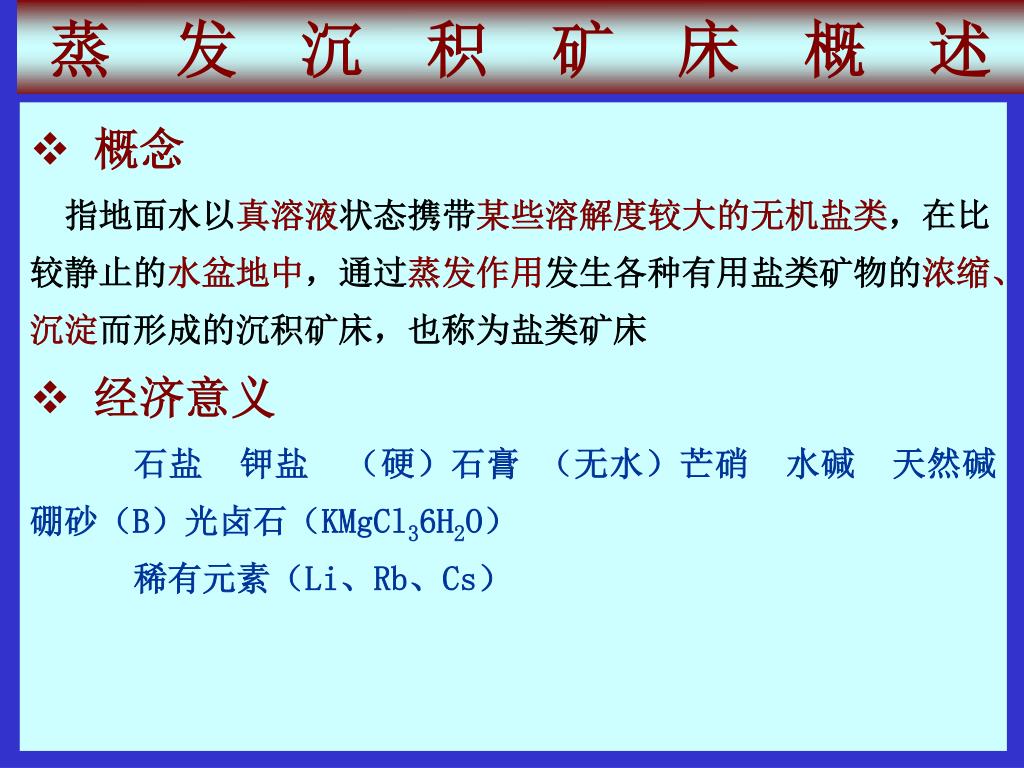 蒸 发 沉 积 矿 床 概 述

❖ 概念

指地面水以真溶液状态携带某些溶解度较大的无机盐类，在比较静止的水盆地中，通过蒸发作用发生各种有用盐类矿物的浓缩、沉淀而形成的沉积矿床，也称为盐类矿床

❖ 经济意义

石盐 钾盐 （硬）石膏 （无水）芒硝 水碱 天然碱 硼砂（B）光卤石（$KMgCl_36H_2O$）

稀有元素（Li、Rb、Cs）